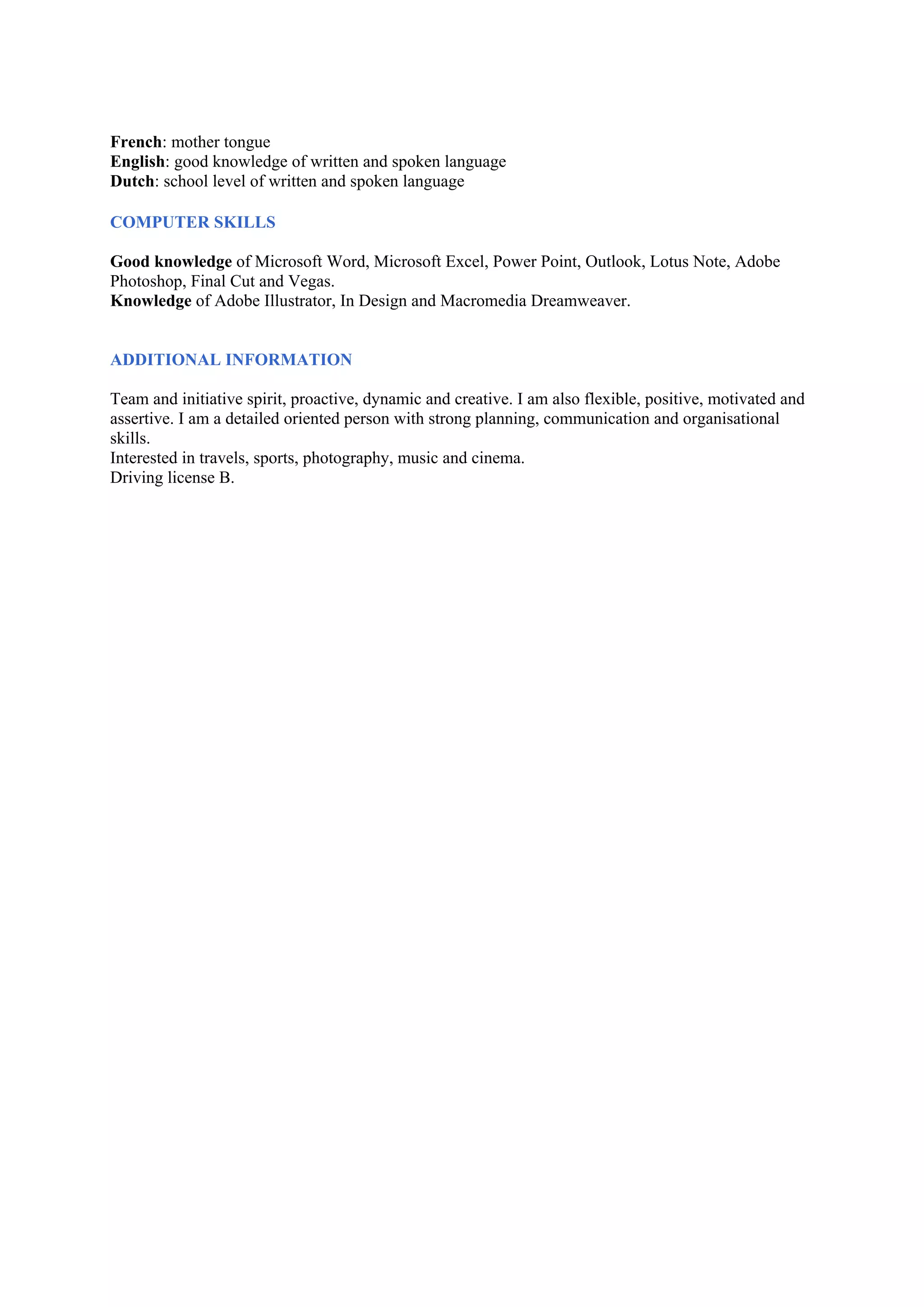 French: mother tongue
English: good knowledge of written and spoken language
Dutch: school level of written and spoken language

COMPUTER SKILLS

Good knowledge of Microsoft Word, Microsoft Excel, Power Point, Outlook, Lotus Note, Adobe Photoshop, Final Cut and Vegas.
Knowledge of Adobe Illustrator, In Design and Macromedia Dreamweaver.

ADDITIONAL INFORMATION

Team and initiative spirit, proactive, dynamic and creative. I am also flexible, positive, motivated and assertive. I am a detailed oriented person with strong planning, communication and organisational skills.
Interested in travels, sports, photography, music and cinema.
Driving license B.